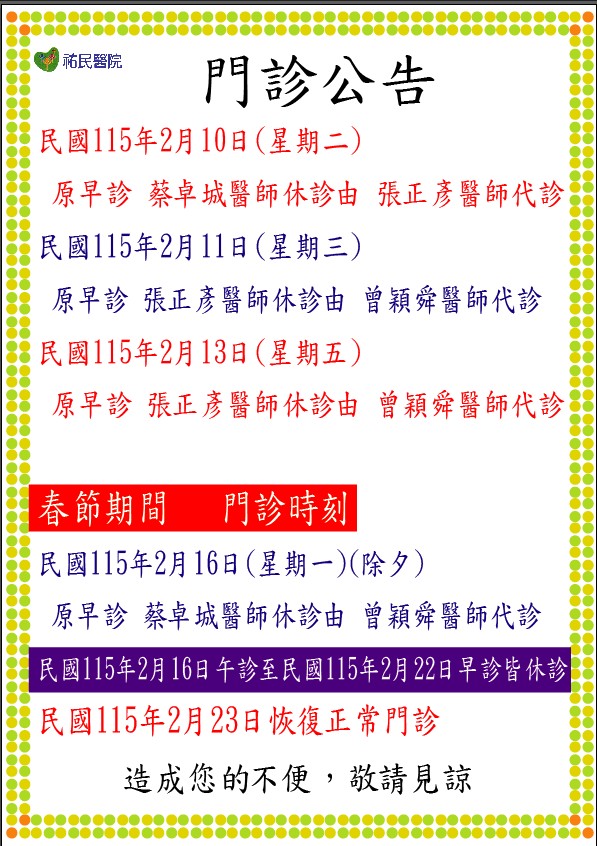 祐民醫院

門診公告

民國115年2月10日(星期二)

原早診 蔡卓城醫師休診由 張正彥醫師代診

民國115年2月11日(星期三)

原早診 張正彥醫師休診由 曾穎舜醫師代診

民國115年2月13日(星期五)

原早診 張正彥醫師休診由 曾穎舜醫師代診

春節期間 門診時刻

民國115年2月16日(星期一)(除夕)

原早診 蔡卓城醫師休診由 曾穎舜醫師代診

民國115年2月16日午診至民國115年2月22日早診皆休診

民國115年2月23日恢復正常門診

造成您的不便，敬請見諒